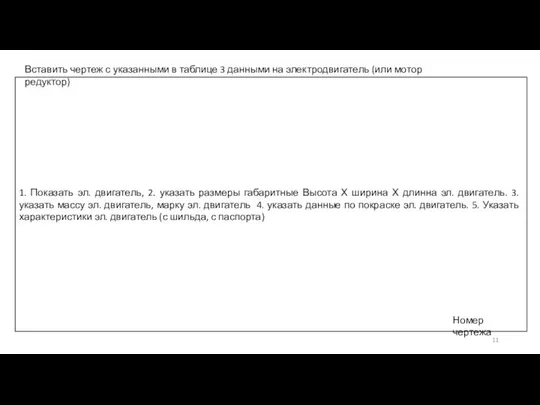 Вставить чертеж с указанными в таблице 3 данными на электродвигатель (или мотор редуктор)

1. Показать эл. двигатель, 2. указать размеры габаритные Высота Х ширина Х длинна эл. двигатель. 3. указать массу эл. двигатель, марку эл. двигатель 4. указать данные по покраске эл. двигатель. 5. Указать характеристики эл. двигатель (с шильда, с паспорта)

Номер чертежа

11